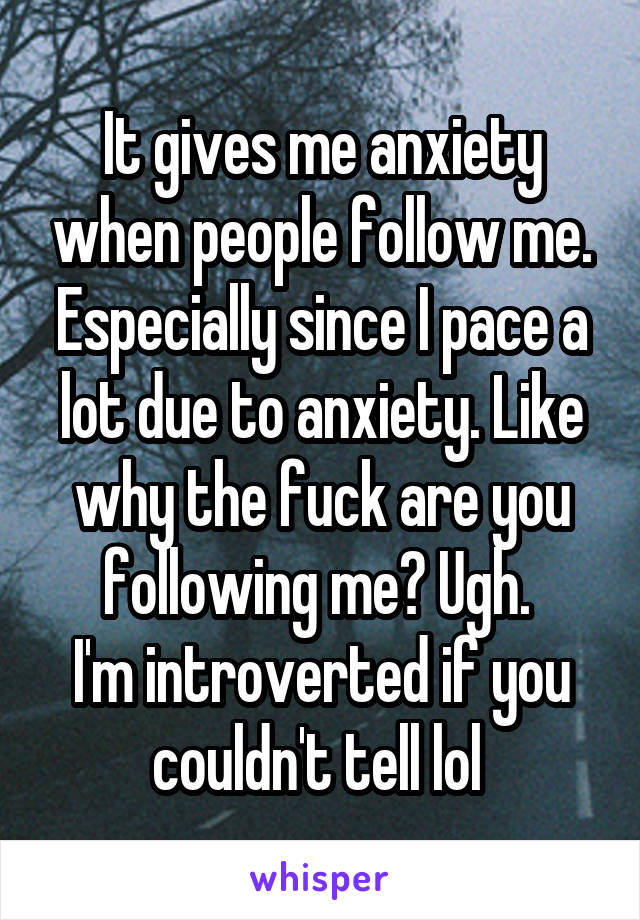 It gives me anxiety when people follow me. Especially since I pace a lot due to anxiety. Like why the fuck are you following me? Ugh.
I'm introverted if you couldn't tell lol

whisper